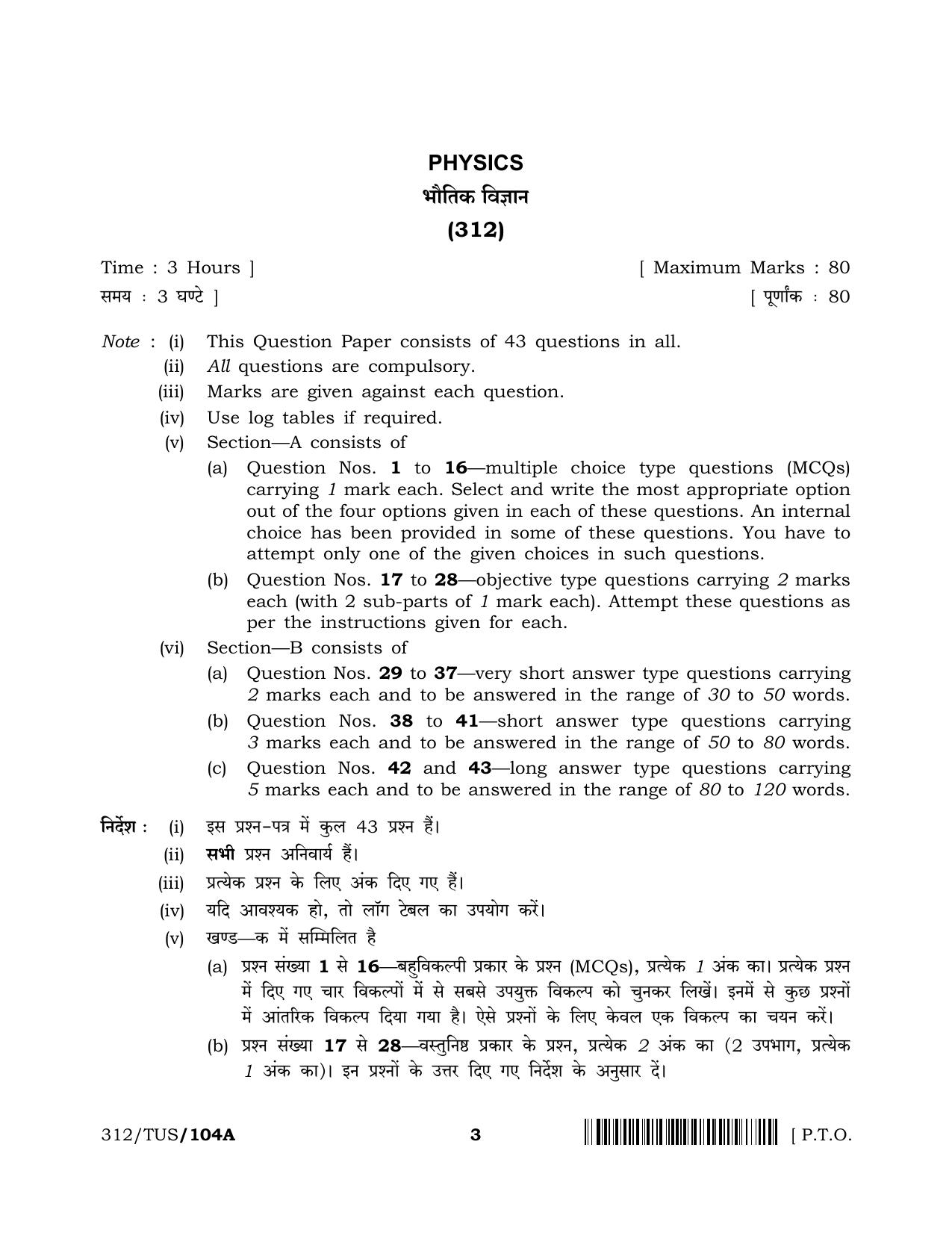 PHYSICS
भौतिक विज्ञान
(312)

Time : 3 Hours ]
[ Maximum Marks : 80
समय : 3 घण्टे ]
[ पूर्णांक : 80

Note : (i) This Question Paper consists of 43 questions in all.
(ii) All questions are compulsory.
(iii) Marks are given against each question.
(iv) Use log tables if required.
(v) Section—A consists of
(a) Question Nos. 1 to 16—multiple choice type questions (MCQs) carrying 1 mark each. Select and write the most appropriate option out of the four options given in each of these questions. An internal choice has been provided in some of these questions. You have to attempt only one of the given choices in such questions.
(b) Question Nos. 17 to 28—objective type questions carrying 2 marks each (with 2 sub-parts of 1 mark each). Attempt these questions as per the instructions given for each.
(vi) Section—B consists of
(a) Question Nos. 29 to 37—very short answer type questions carrying 2 marks each and to be answered in the range of 30 to 50 words.
(b) Question Nos. 38 to 41—short answer type questions carrying 3 marks each and to be answered in the range of 50 to 80 words.
(c) Question Nos. 42 and 43—long answer type questions carrying 5 marks each and to be answered in the range of 80 to 120 words.

निर्देश : (i) इस प्रश्न-पत्र में कुल 43 प्रश्न हैं।
(ii) सभी प्रश्न अनिवार्य हैं।
(iii) प्रत्येक प्रश्न के लिए अंक दिए गए हैं।
(iv) यदि आवश्यक हो, तो लॉग टेबल का उपयोग करें।
(v) खण्ड—क में सम्मिलित है
(a) प्रश्न संख्या 1 से 16—बहुविकल्पी प्रकार के प्रश्न (MCQs), प्रत्येक 1 अंक का। प्रत्येक प्रश्न में दिए गए चार विकल्पों में से सबसे उपयुक्त विकल्प को चुनकर लिखें। इनमें से कुछ प्रश्नों में आंतरिक विकल्प दिया गया है। ऐसे प्रश्नों के लिए केवल एक विकल्प का चयन करें।
(b) प्रश्न संख्या 17 से 28—वस्तुनिष्ठ प्रकार के प्रश्न, प्रत्येक 2 अंक का (2 उपभाग, प्रत्येक 1 अंक का)। इन प्रश्नों के उत्तर दिए गए निर्देश के अनुसार दें।

312/TUS/104A
3
[ P.T.O.